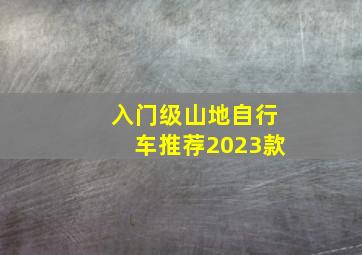 入门级山地自行车推荐2023款